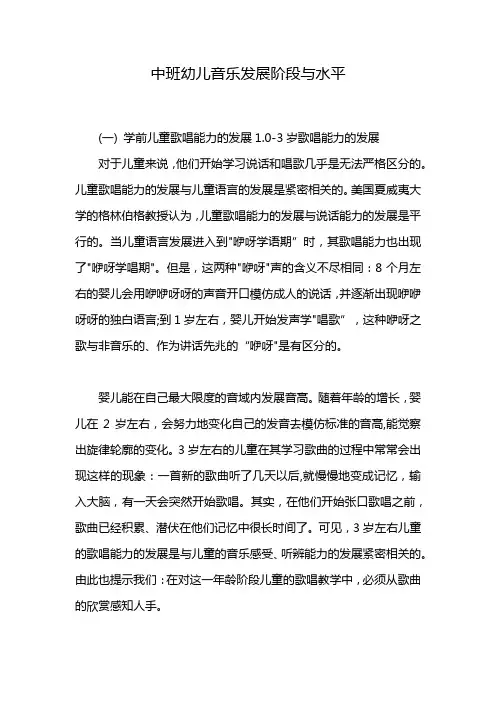 中班幼儿音乐发展阶段与水平

(一) 学前儿童歌唱能力的发展 1.0-3 岁歌唱能力的发展

对于儿童来说，他们开始学习说话和唱歌几乎是无法严格区分的。儿童歌唱能力的发展与儿童语言的发展是紧密相关的。美国夏威夷大学的格林伯格教授认为，儿童歌唱能力的发展与说话能力的发展是平行的。当儿童语言发展进入到"咿呀学语期" 时，其歌唱能力也出现了"咿呀学唱期"。但是，这两种"咿呀"声的含义不尽相同：8 个月左右的婴儿会用咿咿呀呀的声音开口模仿成人的说话，并逐渐出现咿咿呀呀的独白语言;到 1 岁左右，婴儿开始发声学"唱歌" ，这种咿呀之歌与非音乐的、作为讲话先兆的 "咿呀"是有区分的。

婴儿能在自己最大限度的音域内发展音高。随着年龄的增长，婴儿在 2 岁左右，会努力地变化自己的发音去模仿标准的音高,能觉察出旋律轮廓的变化。3 岁左右的儿童在其学习歌曲的过程中常常会出现这样的现象：一首新的歌曲听了几天以后,就慢慢地变成记忆，输入大脑，有一天会突然开始歌唱。其实，在他们开始张口歌唱之前，歌曲已经积累、潜伏在他们记忆中很长时间了。可见，3 岁左右儿童的歌唱能力的发展是与儿童的音乐感受、听辨能力的发展紧密相关的。由此也提示我们：在对这一年龄阶段儿童的歌唱教学中，必须从歌曲的欣赏感知人手。